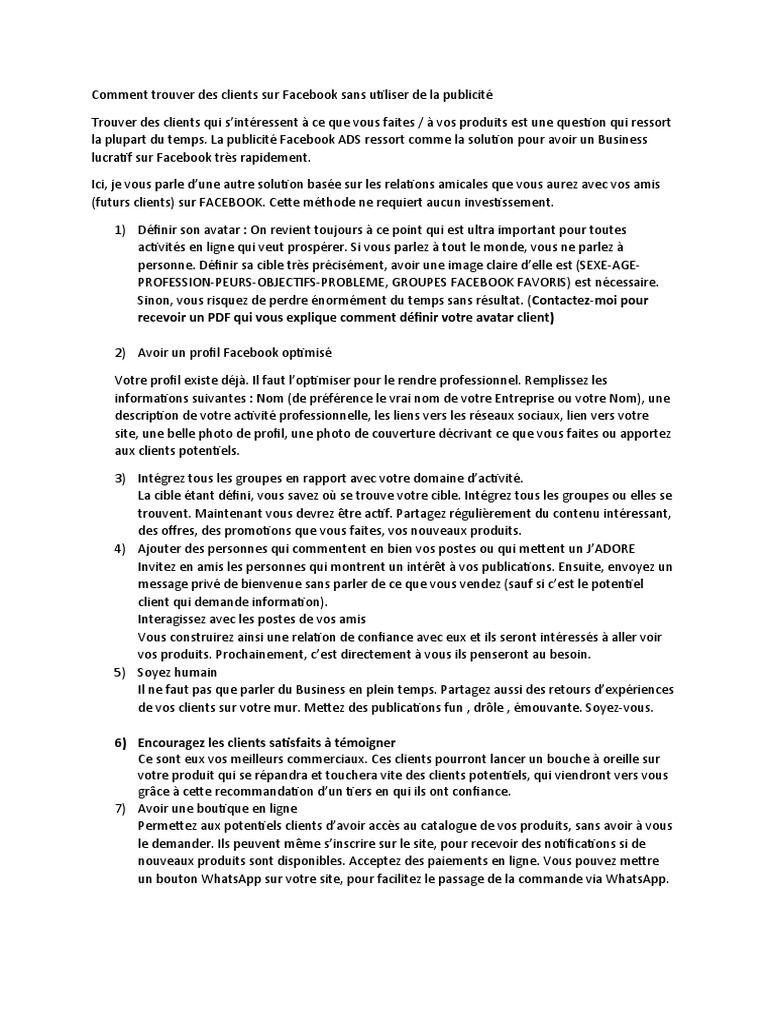 Comment trouver des clients sur Facebook sans utiliser de la publicité

Trouver des clients qui s'intéressent à ce que vous faites / à vos produits est une question qui ressort la plupart du temps. La publicité Facebook ADS ressort comme la solution pour avoir un Business lucratif sur Facebook très rapidement.

Ici, je vous parle d'une autre solution basée sur les relations amicales que vous aurez avec vos amis (futurs clients) sur FACEBOOK. Cette méthode ne requiert aucun investissement.

1) Définir son avatar : On revient toujours à ce point qui est ultra important pour toutes activités en ligne qui veut prospérer. Si vous parlez à tout le monde, vous ne parlez à personne. Définir sa cible très précisément, avoir une image claire d'elle est (SEXE-AGE-PROFESSION-PEURS-OBJECTIFS-PROBLEME, GROUPES FACEBOOK FAVORIS) est nécessaire. Sinon, vous risquez de perdre énormément du temps sans résultat. (Contactez-moi pour recevoir un PDF qui vous explique comment définir votre avatar client)

2) Avoir un profil Facebook optimisé

Votre profil existe déjà. Il faut l'optimiser pour le rendre professionnel. Remplissez les informations suivantes : Nom (de préférence le vrai nom de votre Entreprise ou votre Nom), une description de votre activité professionnelle, les liens vers les réseaux sociaux, lien vers votre site, une belle photo de profil, une photo de couverture décrivant ce que vous faites ou apportez aux clients potentiels.

3) Intégrez tous les groupes en rapport avec votre domaine d'activité.
La cible étant défini, vous savez où se trouve votre cible. Intégrez tous les groupes ou elles se trouvent. Maintenant vous devrez être actif. Partagez régulièrement du contenu intéressant, des offres, des promotions que vous faites, vos nouveaux produits.
4) Ajouter des personnes qui commentent en bien vos postes ou qui mettent un J'ADORE
Invitez en amis les personnes qui montrent un intérêt à vos publications. Ensuite, envoyez un message privé de bienvenue sans parler de ce que vous vendez (sauf si c'est le potentiel client qui demande information).
Interagissez avec les postes de vos amis
Vous construirez ainsi une relation de confiance avec eux et ils seront intéressés à aller voir vos produits. Prochainement, c'est directement à vous ils penseront au besoin.
5) Soyez humain
Il ne faut pas que parler du Business en plein temps. Partagez aussi des retours d'expériences de vos clients sur votre mur. Mettez des publications fun , drôle , émouvante. Soyez-vous.

6) Encouragez les clients satisfaits à témoigner
Ce sont eux vos meilleurs commerciaux. Ces clients pourront lancer un bouche à oreille sur votre produit qui se répandra et touchera vite des clients potentiels, qui viendront vers vous grâce à cette recommandation d'un tiers en qui ils ont confiance.
7) Avoir une boutique en ligne
Permettez aux potentiels clients d'avoir accès au catalogue de vos produits, sans avoir à vous le demander. Ils peuvent même s'inscrire sur le site, pour recevoir des notifications si de nouveaux produits sont disponibles. Acceptez des paiements en ligne. Vous pouvez mettre un bouton WhatsApp sur votre site, pour facilitez le passage de la commande via WhatsApp.